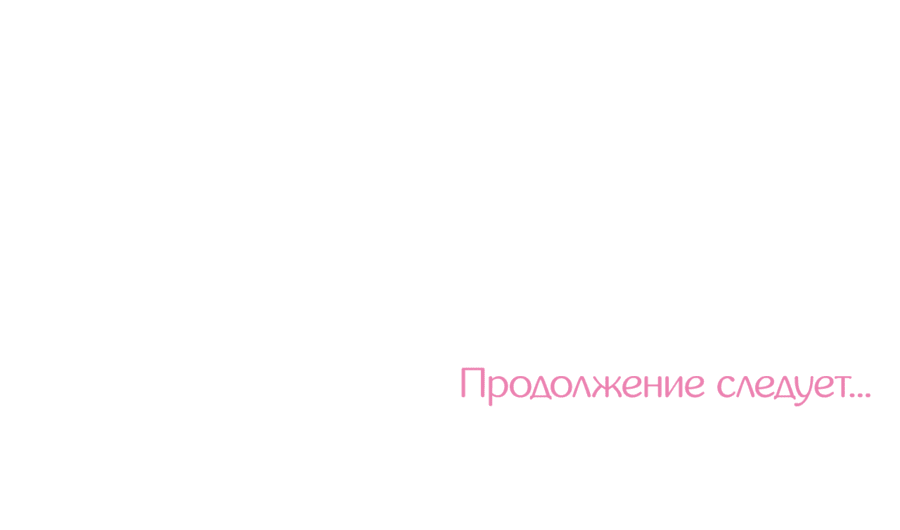 Продолжение следует...